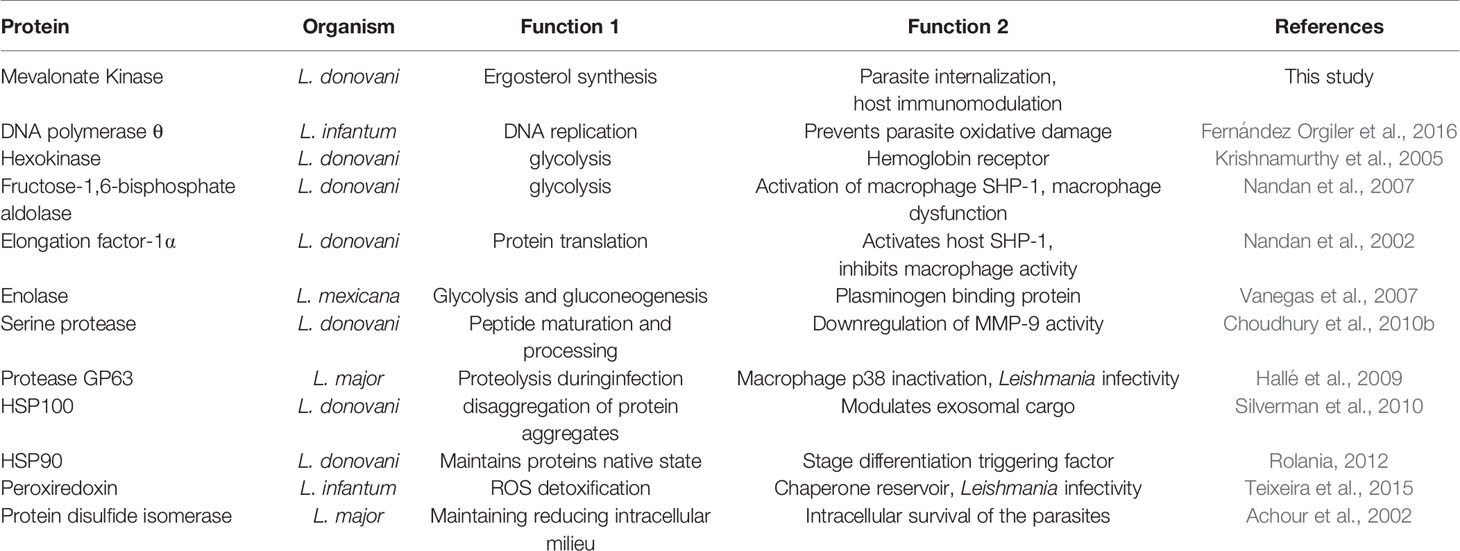 | Protein | Organism | Function 1 | Function 2 | References |
|---|---|---|---|---|
| Mevalonate Kinase | L. donovani | Ergosterol synthesis | Parasite internalization, host immunomodulation | This study |
| DNA polymerase θ | L. infantum | DNA replication | Prevents parasite oxidative damage | Fernández Orgiler et al., 2016 |
| Hexokinase | L. donovani | glycolysis | Hemoglobin receptor | Krishnamurthy et al., 2005 |
| Fructose-1,6-bisphosphate aldolase | L. donovani | glycolysis | Activation of macrophage SHP-1, macrophage dysfunction | Nandan et al., 2007 |
| Elongation factor-1α | L. donovani | Protein translation | Activates host SHP-1, inhibits macrophage activity | Nandan et al., 2002 |
| Enolase | L. mexicana | Glycolysis and gluconeogenesis | Plasminogen binding protein | Vanegas et al., 2007 |
| Serine protease | L. donovani | Peptide maturation and processing | Downregulation of MMP-9 activity | Choudhury et al., 2010b |
| Protease GP63 | L. major | Proteolysis duringinfection | Macrophage p38 inactivation, Leishmania infectivity | Hallé et al., 2009 |
| HSP100 | L. donovani | disaggregation of protein aggregates | Modulates exosomal cargo | Silverman et al., 2010 |
| HSP90 | L. donovani | Maintains proteins native state | Stage differentiation triggering factor | Rolania, 2012 |
| Peroxiredoxin | L. infantum | ROS detoxification | Chaperone reservoir, Leishmania infectivity | Teixeira et al., 2015 |
| Protein disulfide isomerase | L. major | Maintaining reducing intracellular milieu | Intracellular survival of the parasites | Achour et al., 2002 |